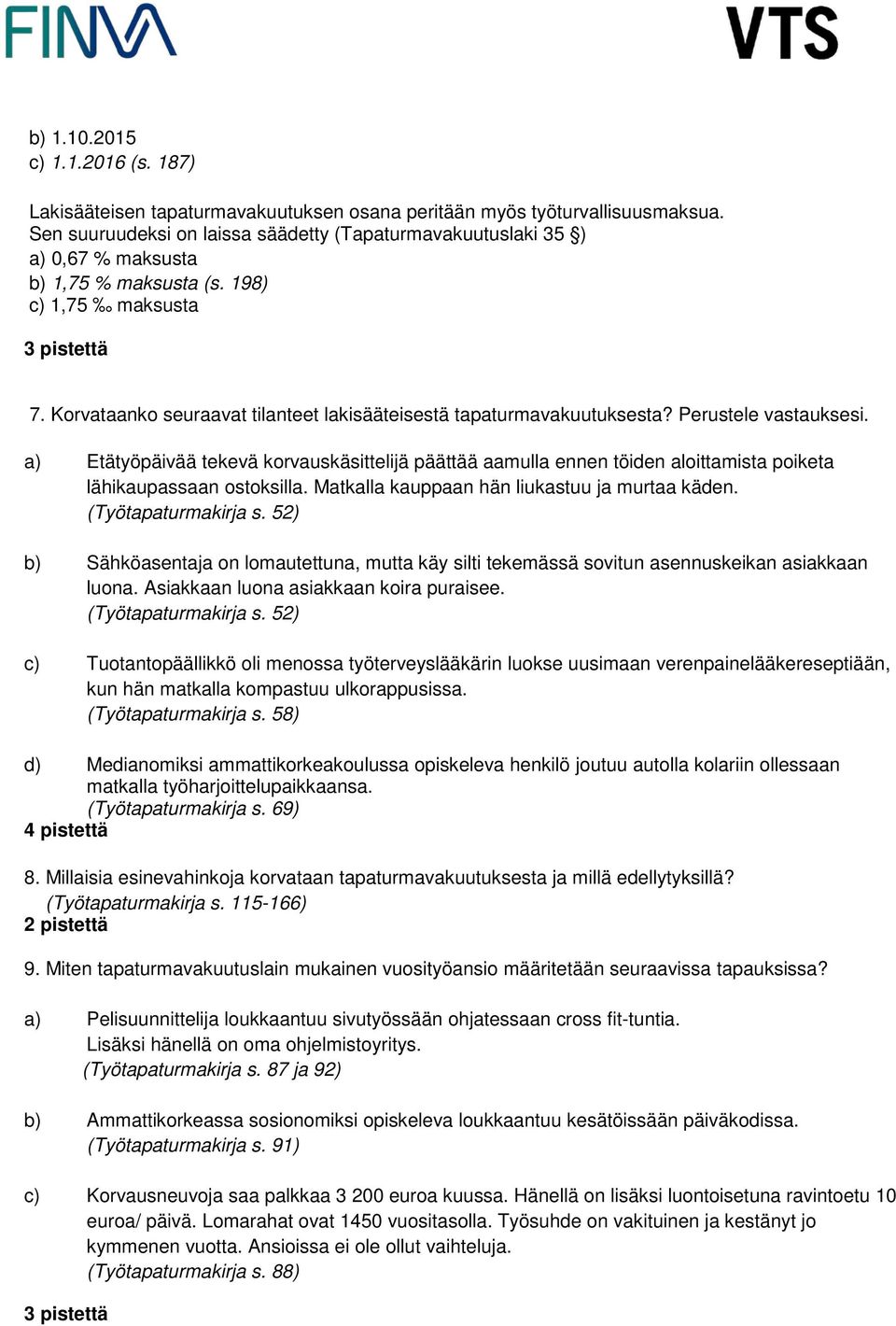 FINVA

VTS

b) 1.10.2015
c) 1.1.2016 (s. 187)

Lakisääteisen tapaturmavakuutuksen osana peritään myös työturvallisuusmaksua. Sen suuruudeksi on laissa säädetty (Tapaturmavakuutuslaki 35 §)
a) 0,67 % maksusta
b) 1,75 % maksusta (s. 198)
c) 1,75 ‰ maksusta

3 pistettä

7. Korvataanko seuraavat tilanteet lakisääteisestä tapaturmavakuutuksesta? Perustele vastauksesi.

a) Etätyöpäivää tekevä korvauskäsittelijä päättää aamulla ennen töiden aloittamista poiketa lähikaupassaan ostoksilla. Matkalla kauppaan hän liukastuu ja murtaa käden. (Työtapaturmakirja s. 52)

b) Sähköasentaja on lomautettuna, mutta käy silti tekemässä sovitun asennuskeikan asiakkaan luona. Asiakkaan luona asiakkaan koira puraisee. (Työtapaturmakirja s. 52)

c) Tuotantopäällikkö oli menossa työterveyslääkärin luokse uusimaan verenpainelääkereseptiään, kun hän matkalla kompastuu ulkorappusissa. (Työtapaturmakirja s. 58)

d) Medianomiksi ammattikorkeakoulussa opiskeleva henkilö joutuu autolla kolariin ollessaan matkalla työharjoittelupaikkaansa. (Työtapaturmakirja s. 69)
4 pistettä

8. Millaisia esinevahinkoja korvataan tapaturmavakuutuksesta ja millä edellytyksillä? (Työtapaturmakirja s. 115-166)
2 pistettä

9. Miten tapaturmavakuutuslain mukainen vuosityöansio määritetään seuraavissa tapauksissa?

a) Pelisuunnittelija loukkaantuu sivutyössään ohjatessaan cross fit-tuntia. Lisäksi hänellä on oma ohjelmistoyritys. (Työtapaturmakirja s. 87 ja 92)

b) Ammattikorkeassa sosionomiksi opiskeleva loukkaantuu kesätöissään päiväkodissa. (Työtapaturmakirja s. 91)

c) Korvausneuvoja saa palkkaa 3 200 euroa kuussa. Hänellä on lisäksi luontoisetuna ravintoetu 10 euroa/ päivä. Lomarahat ovat 1450 vuositasolla. Työsuhde on vakituinen ja kestänyt jo kymmenen vuotta. Ansioissa ei ole ollut vaihteluja. (Työtapaturmakirja s. 88)

3 pistettä